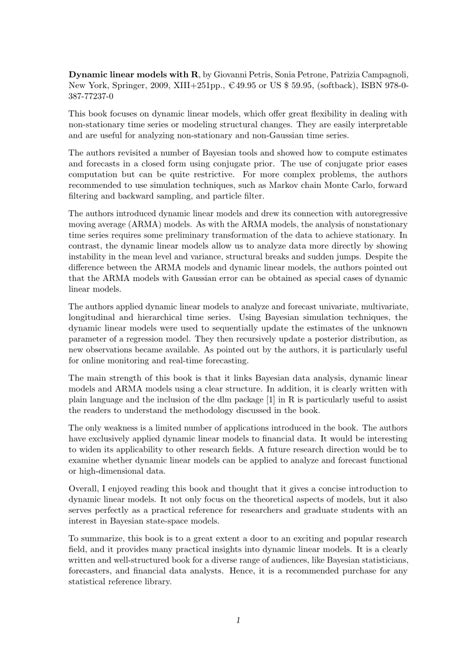 **Dynamic linear models with R**, by Giovanni Petris, Sonia Petrone, Patrizia Campagnoli, New York, Springer, 2009, XIII+251pp., €49.95 or US $ 59.95, (softback), ISBN 978-0-387-77237-0

This book focuses on dynamic linear models, which offer great flexibility in dealing with non-stationary time series or modeling structural changes. They are easily interpretable and are useful for analyzing non-stationary and non-Gaussian time series.

The authors revisited a number of Bayesian tools and showed how to compute estimates and forecasts in a closed form using conjugate prior. The use of conjugate prior eases computation but can be quite restrictive. For more complex problems, the authors recommended to use simulation techniques, such as Markov chain Monte Carlo, forward filtering and backward sampling, and particle filter.

The authors introduced dynamic linear models and drew its connection with autoregressive moving average (ARMA) models. As with the ARMA models, the analysis of nonstationary time series requires some preliminary transformation of the data to achieve stationary. In contrast, the dynamic linear models allow us to analyze data more directly by showing instability in the mean level and variance, structural breaks and sudden jumps. Despite the difference between the ARMA models and dynamic linear models, the authors pointed out that the ARMA models with Gaussian error can be obtained as special cases of dynamic linear models.

The authors applied dynamic linear models to analyze and forecast univariate, multivariate, longitudinal and hierarchical time series. Using Bayesian simulation techniques, the dynamic linear models were used to sequentially update the estimates of the unknown parameter of a regression model. They then recursively update a posterior distribution, as new observations became available. As pointed out by the authors, it is particularly useful for online monitoring and real-time forecasting.

The main strength of this book is that it links Bayesian data analysis, dynamic linear models and ARMA models using a clear structure. In addition, it is clearly written with plain language and the inclusion of the dlm package [1] in R is particularly useful to assist the readers to understand the methodology discussed in the book.

The only weakness is a limited number of applications introduced in the book. The authors have exclusively applied dynamic linear models to financial data. It would be interesting to widen its applicability to other research fields. A future research direction would be to examine whether dynamic linear models can be applied to analyze and forecast functional or high-dimensional data.

Overall, I enjoyed reading this book and thought that it gives a concise introduction to dynamic linear models. It not only focus on the theoretical aspects of models, but it also serves perfectly as a practical reference for researchers and graduate students with an interest in Bayesian state-space models.

To summarize, this book is to a great extent a door to an exciting and popular research field, and it provides many practical insights into dynamic linear models. It is a clearly written and well-structured book for a diverse range of audiences, like Bayesian statisticians, forecasters, and financial data analysts. Hence, it is a recommended purchase for any statistical reference library.

1